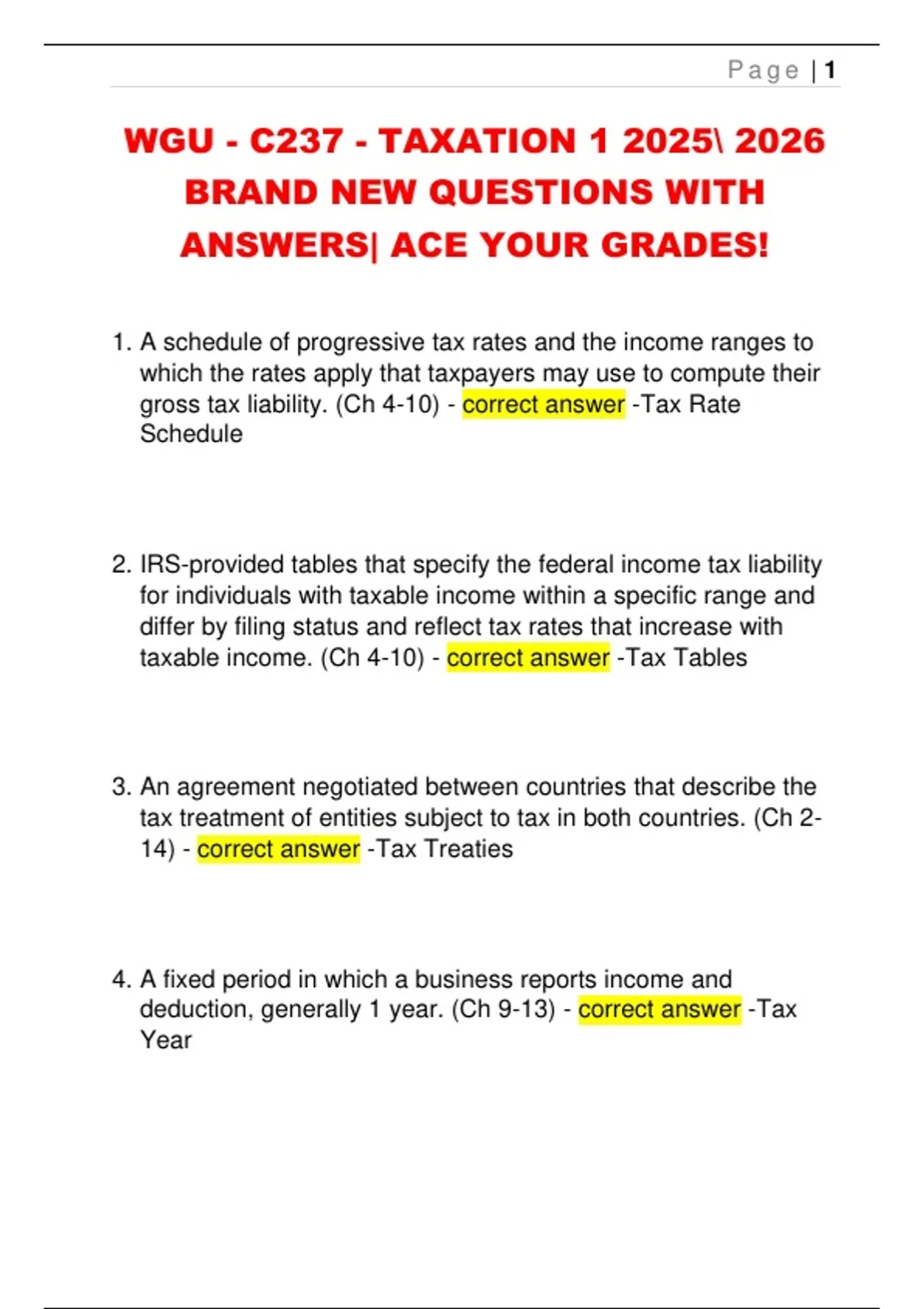 Page | 1

WGU - C237 - TAXATION 1 2025\ 2026 BRAND NEW QUESTIONS WITH ANSWERS| ACE YOUR GRADES!

1. A schedule of progressive tax rates and the income ranges to which the rates apply that taxpayers may use to compute their gross tax liability. (Ch 4-10) - correct answer -Tax Rate Schedule

2. IRS-provided tables that specify the federal income tax liability for individuals with taxable income within a specific range and differ by filing status and reflect tax rates that increase with taxable income. (Ch 4-10) - correct answer -Tax Tables

3. An agreement negotiated between countries that describe the tax treatment of entities subject to tax in both countries. (Ch 2-14) - correct answer -Tax Treaties

4. A fixed period in which a business reports income and deduction, generally 1 year. (Ch 9-13) - correct answer -Tax Year